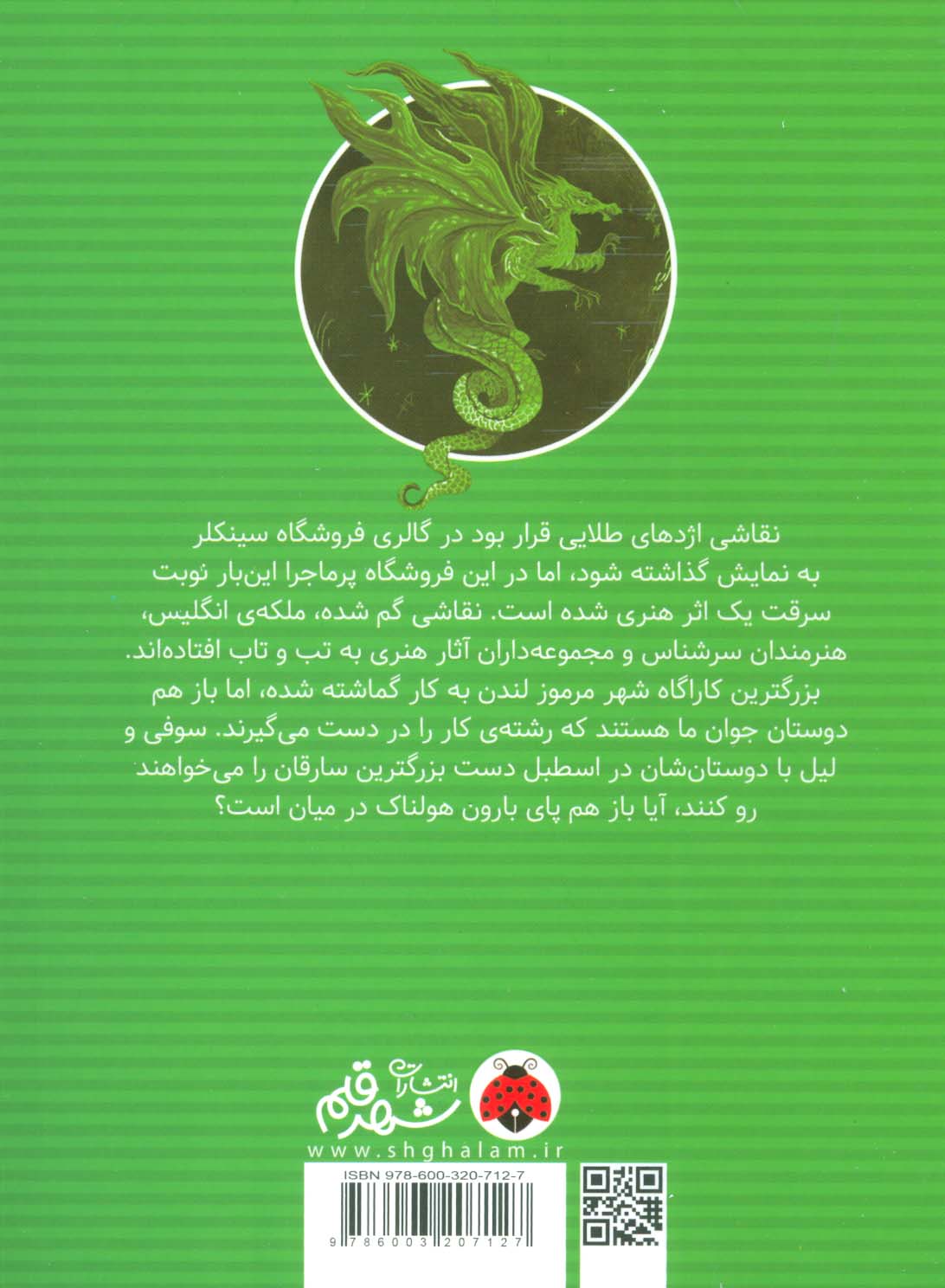 نقاشی اژدهای طلایی قرار بود در گالری فروشگاه سینکلر به نمایش گذاشته شود، اما در این فروشگاه پرماجرا این‌بار نوبت سرقت یک اثر هنری شده است. نقاشی گم شده، ملکه‌ی انگلیس، هنرمندان سرشناس و مجموعه‌داران آثار هنری به تب و تاب افتاده‌اند. بزرگترین کاراگاه شهر مرموز لندن به کار گماشته شده، اما باز هم دوستان جوان ما هستند که رشته‌ی کار را در دست می‌گیرند. سوفی و لیل با دوستان‌شان در اسطبل دست بزرگترین سارقان را می‌خواهند رو کنند، آیا باز هم پای بارون هولناک در میان است؟

انتشارات شهر قلم
www.shghalam.ir

ISBN 978-600-320-712-7
9 786003 207127